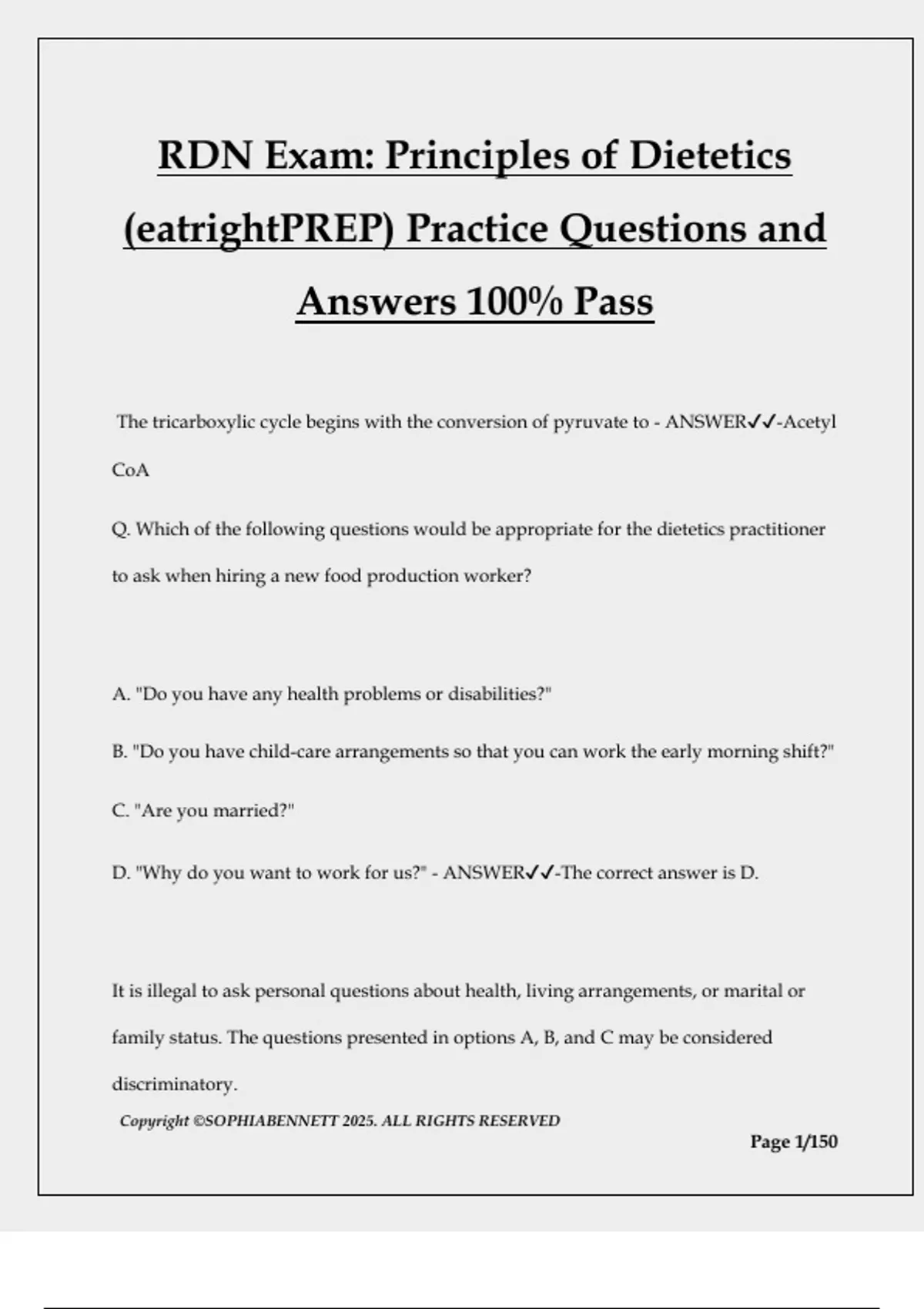 RDN Exam: Principles of Dietetics (eatrightPREP) Practice Questions and Answers 100% Pass

The tricarboxylic cycle begins with the conversion of pyruvate to - ANSWER✓✓-Acetyl CoA

Q. Which of the following questions would be appropriate for the dietetics practitioner to ask when hiring a new food production worker?

A. "Do you have any health problems or disabilities?"

B. "Do you have child-care arrangements so that you can work the early morning shift?"

C. "Are you married?"

D. "Why do you want to work for us?" - ANSWER✓✓-The correct answer is D.

It is illegal to ask personal questions about health, living arrangements, or marital or family status. The questions presented in options A, B, and C may be considered discriminatory.

Copyright ©SOPHIABENNETT 2025. ALL RIGHTS RESERVED

Page 1/150